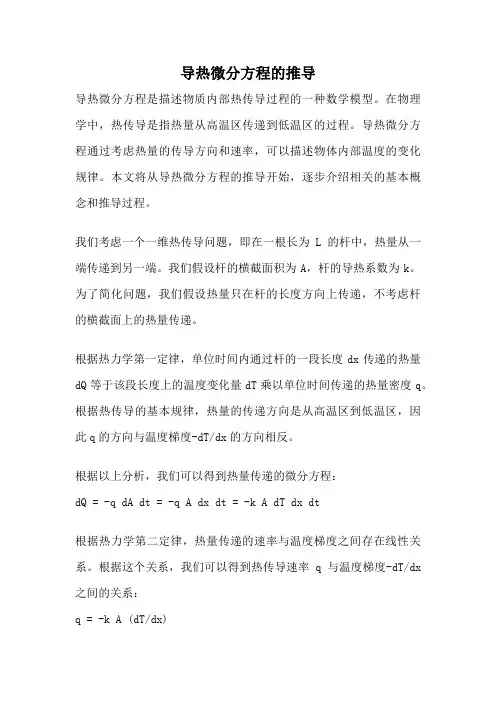 导热微分方程的推导

导热微分方程是描述物质内部热传导过程的一种数学模型。在物理学中，热传导是指热量从高温区传递到低温区的过程。导热微分方程通过考虑热量的传导方向和速率，可以描述物体内部温度的变化规律。本文将从导热微分方程的推导开始，逐步介绍相关的基本概念和推导过程。

我们考虑一个一维热传导问题，即在一根长为 L 的杆中，热量从一端传递到另一端。我们假设杆的横截面积为 A，杆的导热系数为 k。为了简化问题，我们假设热量只在杆的长度方向上传递，不考虑杆的横截面上的热量传递。

根据热力学第一定律，单位时间内通过杆的一段长度 dx 传递的热量 dQ 等于该段长度上的温度变化量 dT 乘以单位时间传递的热量密度 q。根据热传导的基本规律，热量的传递方向是从高温区到低温区，因此 q 的方向与温度梯度-dT/dx 的方向相反。

根据以上分析，我们可以得到热量传递的微分方程：

dQ = -q dA dt = -q A dx dt = -k A dT dx dt

根据热力学第二定律，热量传递的速率与温度梯度之间存在线性关系。根据这个关系，我们可以得到热传导速率 q 与温度梯度-dT/dx 之间的关系：

q = -k A (dT/dx)